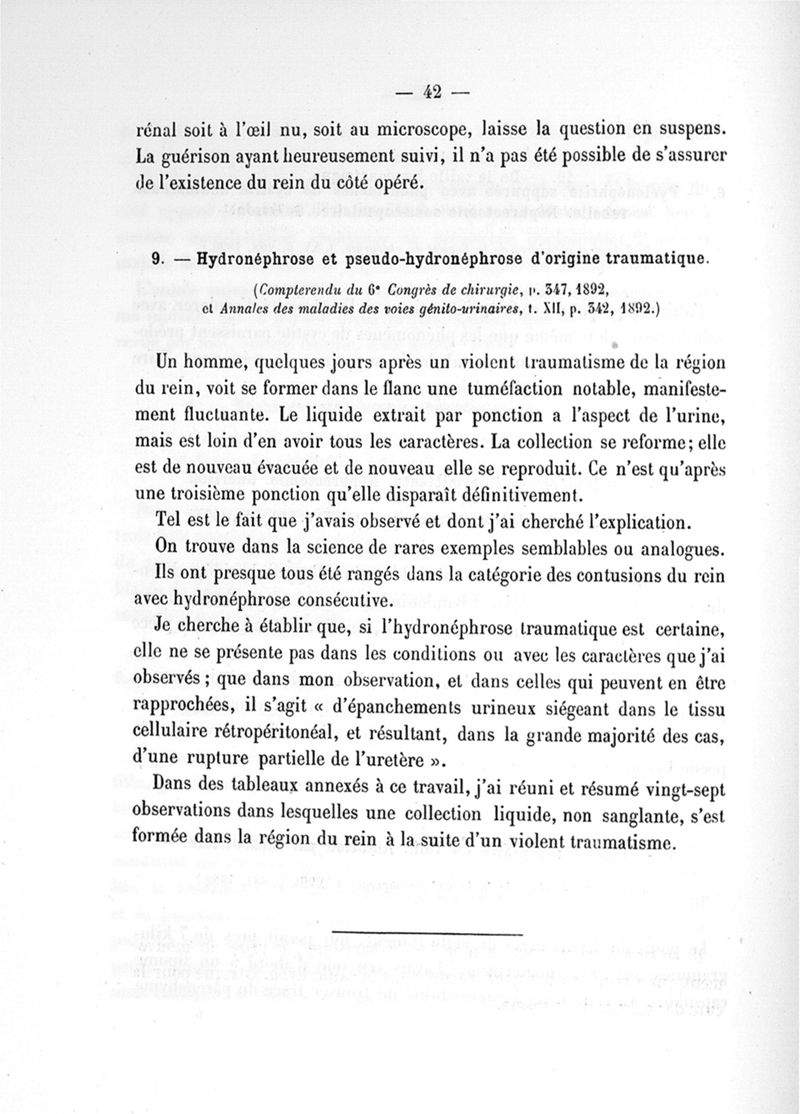 — 42 —

rénal soit à l'œil nu, soit au microscope, laisse la question en suspens. La guérison ayant heureusement suivi, il n'a pas été possible de s'assurer de l'existence du rein du côté opéré.

9. — Hydronéphrose et pseudo-hydronéphrose d'origine traumatique.

(Compterendu du 6ᵉ Congrès de chirurgie, p. 347, 1892, et Annales des maladies des voies génito-urinaires, t. XII, p. 342, 1892.)

Un homme, quelques jours après un violent traumatisme de la région du rein, voit se former dans le flanc une tuméfaction notable, manifestement fluctuante. Le liquide extrait par ponction a l'aspect de l'urine, mais est loin d'en avoir tous les caractères. La collection se reforme; elle est de nouveau évacuée et de nouveau elle se reproduit. Ce n'est qu'après une troisième ponction qu'elle disparaît définitivement.

Tel est le fait que j'avais observé et dont j'ai cherché l'explication.

On trouve dans la science de rares exemples semblables ou analogues. Ils ont presque tous été rangés dans la catégorie des contusions du rein avec hydronéphrose consécutive.

Je cherche à établir que, si l'hydronéphrose traumatique est certaine, elle ne se présente pas dans les conditions ou avec les caractères que j'ai observés; que dans mon observation, et dans celles qui peuvent en être rapprochées, il s'agit « d'épanchements urineux siégeant dans le tissu cellulaire rétropéritonéal, et résultant, dans la grande majorité des cas, d'une rupture partielle de l'uretère ».

Dans des tableaux annexés à ce travail, j'ai réuni et résumé vingt-sept observations dans lesquelles une collection liquide, non sanglante, s'est formée dans la région du rein à la suite d'un violent traumatisme.